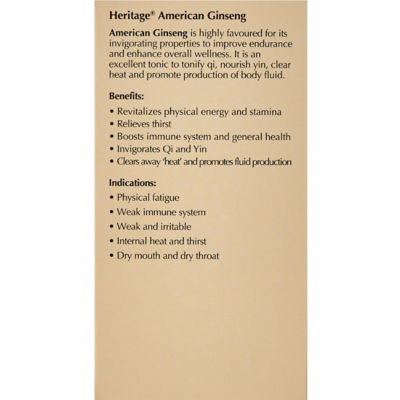 Heritage® American Ginseng

American Ginseng is highly favoured for its invigorating properties to improve endurance and enhance overall wellness. It is an excellent tonic to tonify qi, nourish yin, clear heat and promote production of body fluid.

Benefits:

• Revitalizes physical energy and stamina
• Relieves thirst
• Boosts immune system and general health
• Invigorates Qi and Yin
• Clears away 'heat' and promotes fluid production

Indications:

• Physical fatigue
• Weak immune system
• Weak and irritable
• Internal heat and thirst
• Dry mouth and dry throat